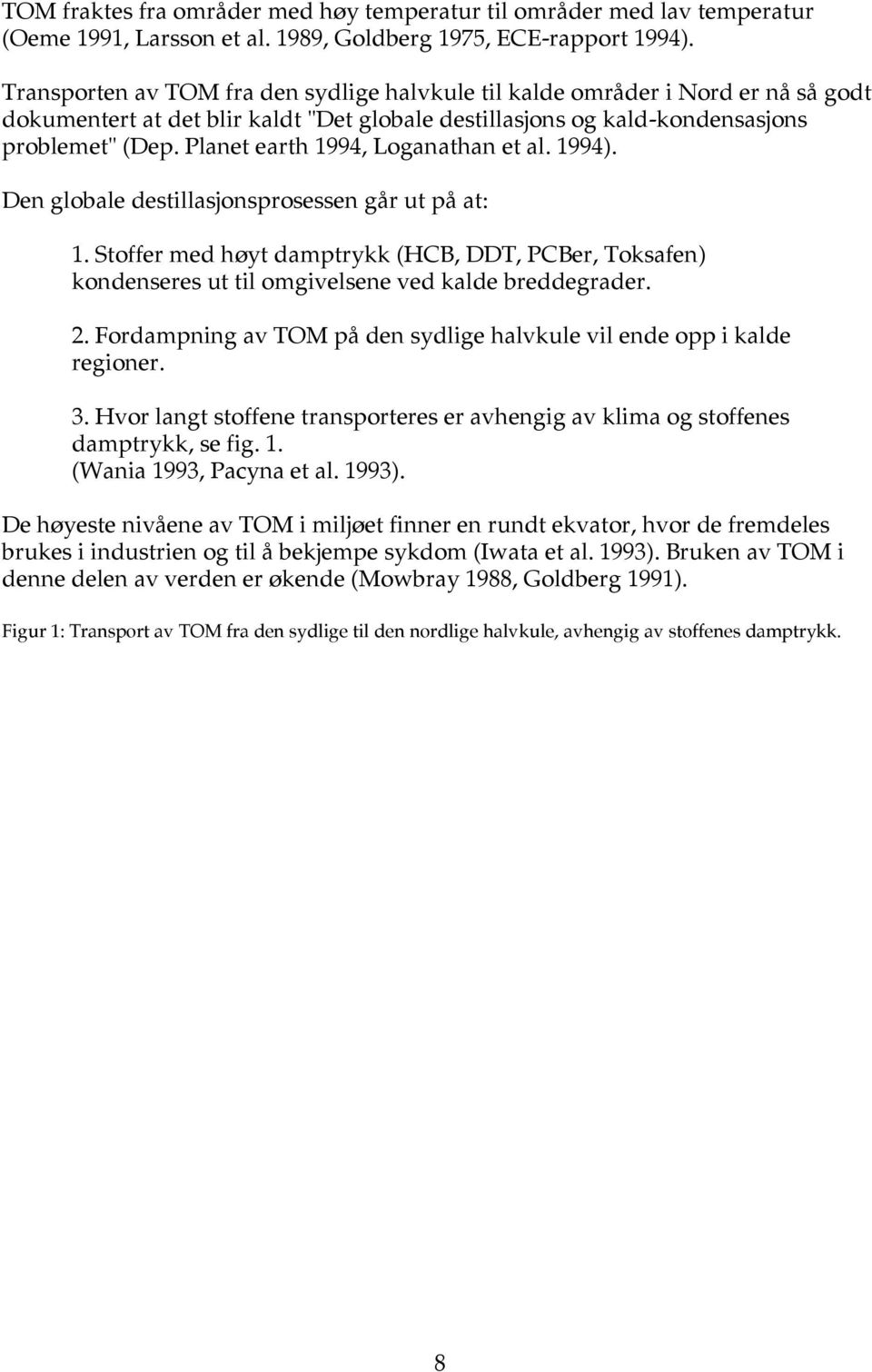 TOM fraktes fra områder med høy temperatur til områder med lav temperatur (Oeme 1991, Larsson et al. 1989, Goldberg 1975, ECE-rapport 1994).

Transporten av TOM fra den sydlige halvkule til kalde områder i Nord er nå så godt dokumentert at det blir kaldt "Det globale destillasjons og kald-kondensasjons problemet" (Dep. Planet earth 1994, Loganathan et al. 1994).

Den globale destillasjonsprosessen går ut på at:

1. Stoffer med høyt damptrykk (HCB, DDT, PCBer, Toksafen) kondenseres ut til omgivelsene ved kalde breddegrader.

2. Fordampning av TOM på den sydlige halvkule vil ende opp i kalde regioner.

3. Hvor langt stoffene transporteres er avhengig av klima og stoffenes damptrykk, se fig. 1. (Wania 1993, Pacyna et al. 1993).

De høyeste nivåene av TOM i miljøet finner en rundt ekvator, hvor de fremdeles brukes i industrien og til å bekjempe sykdom (Iwata et al. 1993). Bruken av TOM i denne delen av verden er økende (Mowbray 1988, Goldberg 1991).

Figur 1: Transport av TOM fra den sydlige til den nordlige halvkule, avhengig av stoffenes damptrykk.

8